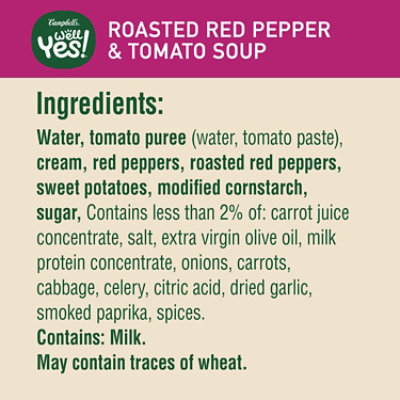 Campbell's

Well Yes!

ROASTED RED PEPPER & TOMATO SOUP

Ingredients:

Water, tomato puree (water, tomato paste), cream, red peppers, roasted red peppers, sweet potatoes, modified cornstarch, sugar, Contains less than 2% of: carrot juice concentrate, salt, extra virgin olive oil, milk protein concentrate, onions, carrots, cabbage, celery, citric acid, dried garlic, smoked paprika, spices.
Contains: Milk.
May contain traces of wheat.